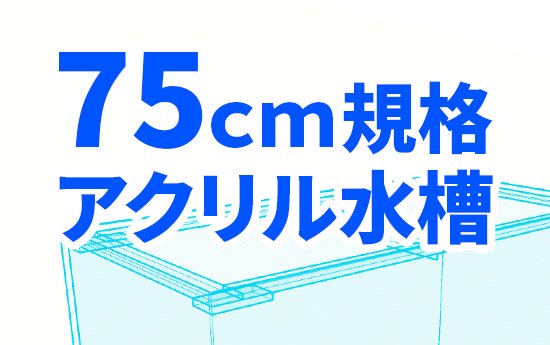 75cm規格
アクリル水槽